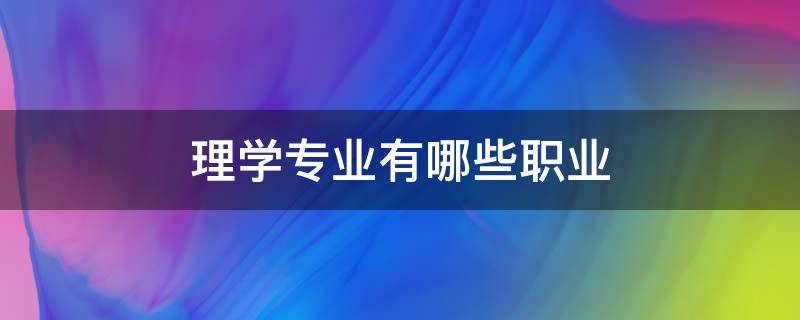 理学专业有哪些职业